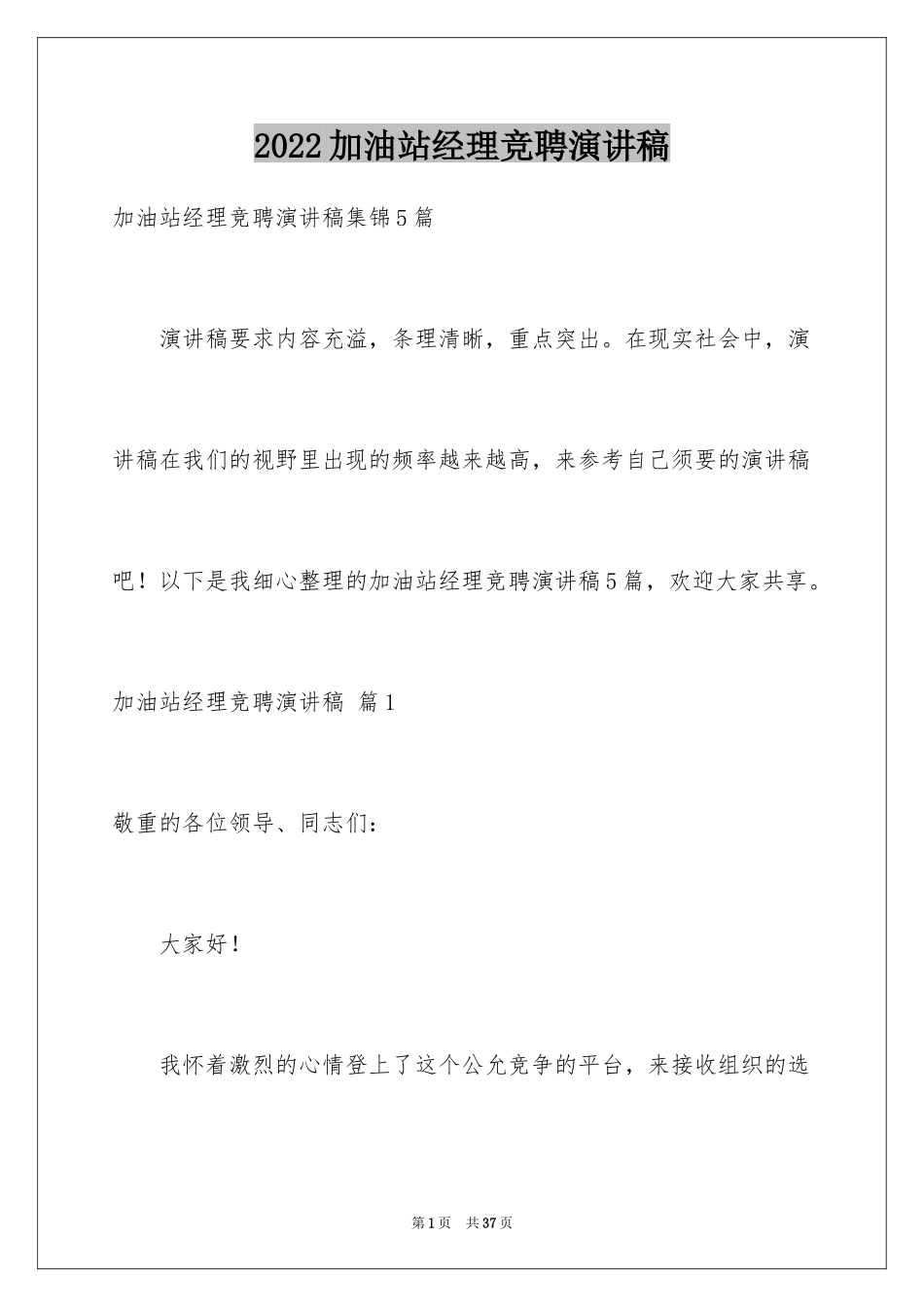 2022加油站经理竞聘演讲稿

加油站经理竞聘演讲稿集锦5篇

演讲稿要求内容充溢，条理清晰，重点突出。在现实社会中，演讲稿在我们的视野里出现的频率越来越高，来参考自己须要的演讲稿吧！以下是我细心整理的加油站经理竞聘演讲稿5篇，欢迎大家共享。

加油站经理竞聘演讲稿 篇1

敬重的各位领导、同志们：

大家好！

我怀着激烈的心情登上了这个公允竞争的平台，来接收组织的选

第1页 共37页